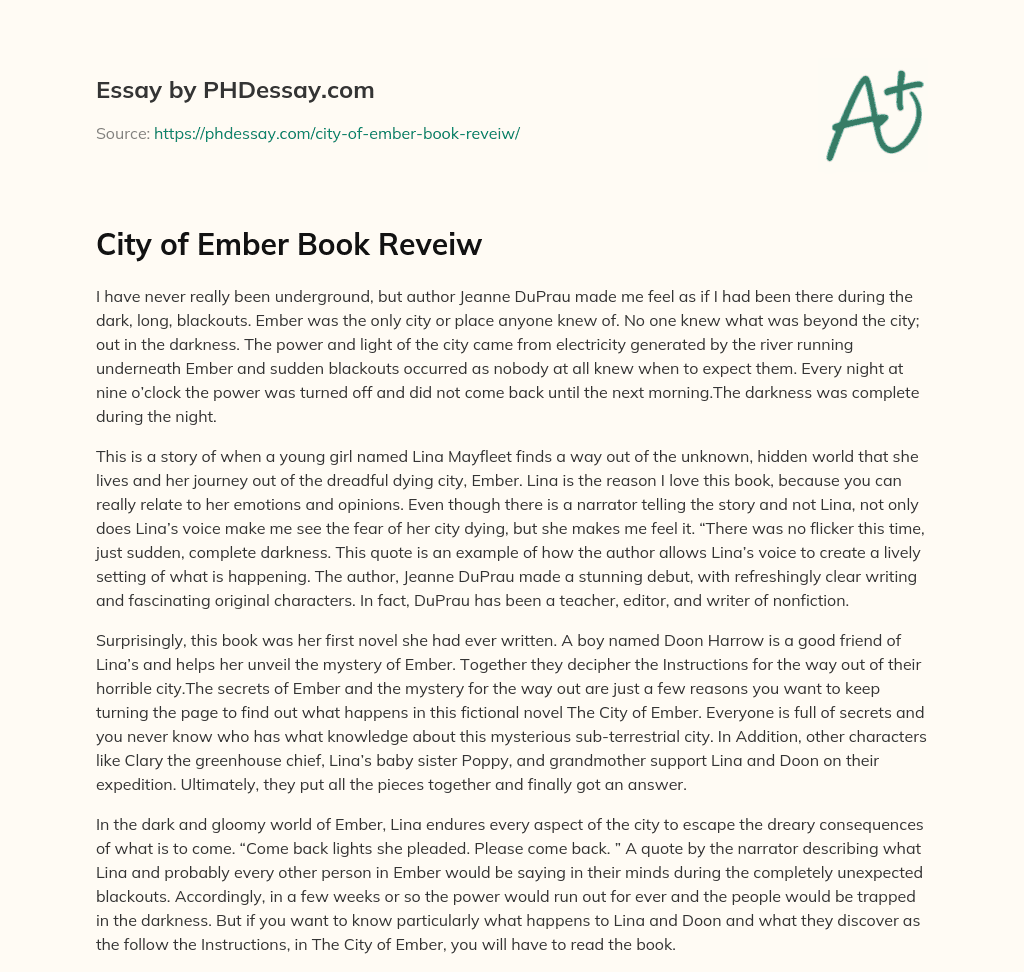 Essay by PHDessay.com

Source: https://phdessay.com/city-of-ember-book-reveiw/

A+

City of Ember Book Reveiw

I have never really been underground, but author Jeanne DuPrau made me feel as if I had been there during the dark, long, blackouts. Ember was the only city or place anyone knew of. No one knew what was beyond the city; out in the darkness. The power and light of the city came from electricity generated by the river running underneath Ember and sudden blackouts occurred as nobody at all knew when to expect them. Every night at nine o'clock the power was turned off and did not come back until the next morning.The darkness was complete during the night.

This is a story of when a young girl named Lina Mayfleet finds a way out of the unknown, hidden world that she lives and her journey out of the dreadful dying city, Ember. Lina is the reason I love this book, because you can really relate to her emotions and opinions. Even though there is a narrator telling the story and not Lina, not only does Lina's voice make me see the fear of her city dying, but she makes me feel it. "There was no flicker this time, just sudden, complete darkness. This quote is an example of how the author allows Lina's voice to create a lively setting of what is happening. The author, Jeanne DuPrau made a stunning debut, with refreshingly clear writing and fascinating original characters. In fact, DuPrau has been a teacher, editor, and writer of nonfiction.

Surprisingly, this book was her first novel she had ever written. A boy named Doon Harrow is a good friend of Lina's and helps her unveil the mystery of Ember. Together they decipher the Instructions for the way out of their horrible city.The secrets of Ember and the mystery for the way out are just a few reasons you want to keep turning the page to find out what happens in this fictional novel The City of Ember. Everyone is full of secrets and you never know who has what knowledge about this mysterious sub-terrestrial city. In Addition, other characters like Clary the greenhouse chief, Lina's baby sister Poppy, and grandmother support Lina and Doon on their expedition. Ultimately, they put all the pieces together and finally got an answer.

In the dark and gloomy world of Ember, Lina endures every aspect of the city to escape the dreary consequences of what is to come. "Come back lights she pleaded. Please come back. " A quote by the narrator describing what Lina and probably every other person in Ember would be saying in their minds during the completely unexpected blackouts. Accordingly, in a few weeks or so the power would run out for ever and the people would be trapped in the darkness. But if you want to know particularly what happens to Lina and Doon and what they discover as the follow the Instructions, in The City of Ember, you will have to read the book.